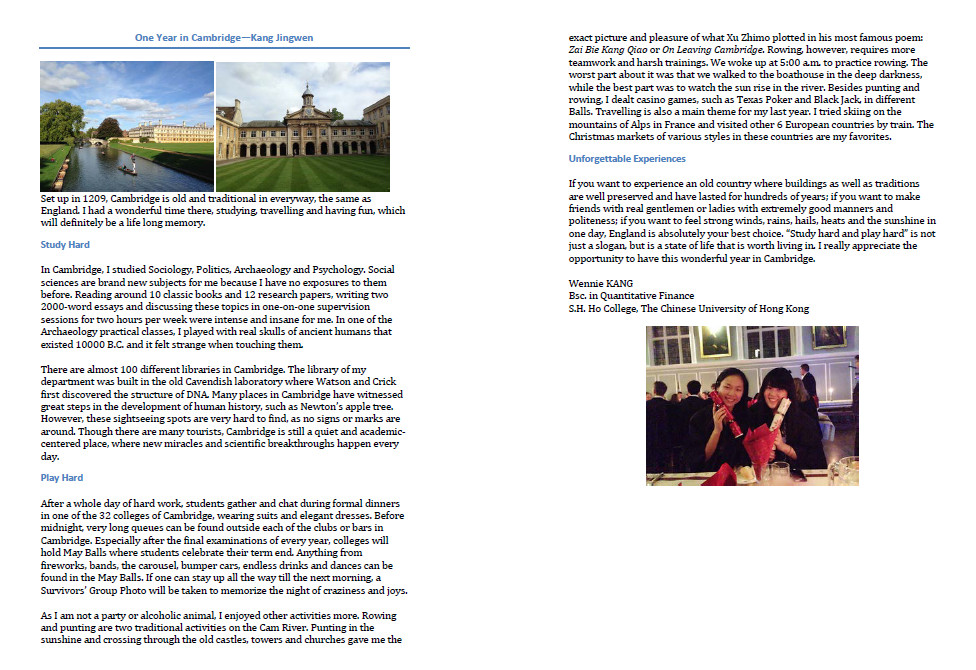 One Year in Cambridge—Kang Jingwen

Set up in 1209, Cambridge is old and traditional in everyway, the same as England. I had a wonderful time there, studying, travelling and having fun, which will definitely be a life long memory.

Study Hard

In Cambridge, I studied Sociology, Politics, Archaeology and Psychology. Social sciences are brand new subjects for me because I have no exposures to them before. Reading around 10 classic books and 12 research papers, writing two 2000-word essays and discussing these topics in one-on-one supervision sessions for two hours per week were intense and insane for me. In one of the Archaeology practical classes, I played with real skulls of ancient humans that existed 10000 B.C. and it felt strange when touching them.

There are almost 100 different libraries in Cambridge. The library of my department was built in the old Cavendish laboratory where Watson and Crick first discovered the structure of DNA. Many places in Cambridge have witnessed great steps in the development of human history, such as Newton's apple tree. However, these sightseeing spots are very hard to find, as no signs or marks are around. Though there are many tourists, Cambridge is still a quiet and academic-centered place, where new miracles and scientific breakthroughs happen every day.

Play Hard

After a whole day of hard work, students gather and chat during formal dinners in one of the 32 colleges of Cambridge, wearing suits and elegant dresses. Before midnight, very long queues can be found outside each of the clubs or bars in Cambridge. Especially after the final examinations of every year, colleges will hold May Balls where students celebrate their term end. Anything from fireworks, bands, the carousel, bumper cars, endless drinks and dances can be found in the May Balls. If one can stay up all the way till the next morning, a Survivors' Group Photo will be taken to memorize the night of craziness and joys.

As I am not a party or alcoholic animal, I enjoyed other activities more. Rowing and punting are two traditional activities on the Cam River. Punting in the sunshine and crossing through the old castles, towers and churches gave me the exact picture and pleasure of what Xu Zhimo plotted in his most famous poem: Zai Bie Kang Qiao or On Leaving Cambridge. Rowing, however, requires more teamwork and harsh trainings. We woke up at 5:00 a.m. to practice rowing. The worst part about it was that we walked to the boathouse in the deep darkness, while the best part was to watch the sun rise in the river. Besides punting and rowing, I dealt casino games, such as Texas Poker and Black Jack, in different Balls. Travelling is also a main theme for my last year. I tried skiing on the mountains of Alps in France and visited other 6 European countries by train. The Christmas markets of various styles in these countries are my favorites.

Unforgettable Experiences

If you want to experience an old country where buildings as well as traditions are well preserved and have lasted for hundreds of years; if you want to make friends with real gentlemen or ladies with extremely good manners and politeness; if you want to feel strong winds, rains, hails, heats and the sunshine in one day, England is absolutely your best choice. "Study hard and play hard" is not just a slogan, but is a state of life that is worth living in. I really appreciate the opportunity to have this wonderful year in Cambridge.

Wennie KANG
Bsc. in Quantitative Finance
S.H. Ho College, The Chinese University of Hong Kong